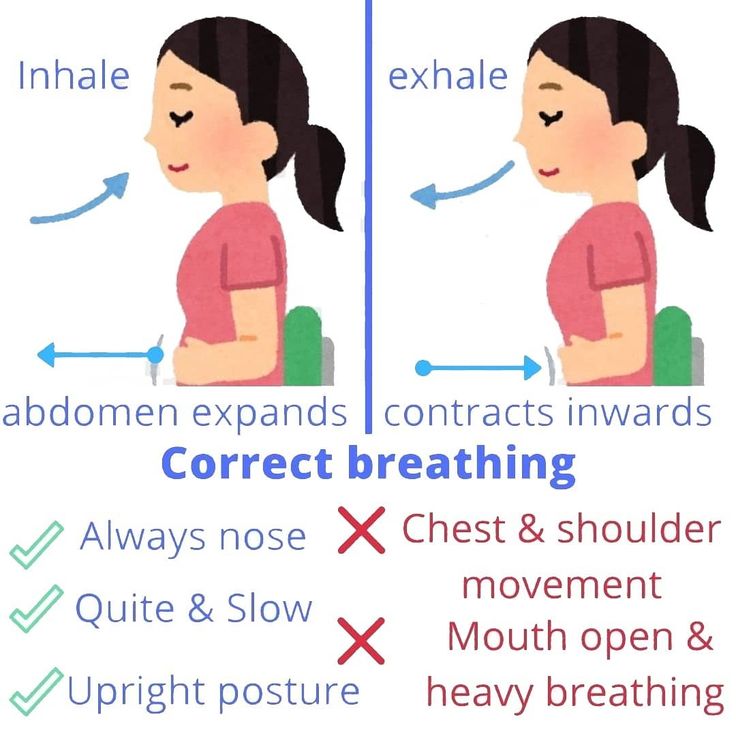 Inhale

abdomen expands

exhale

contracts inwards

Correct breathing

Always nose

Quite & Slow

Upright posture

Chest & shoulder movement

Mouth open & heavy breathing